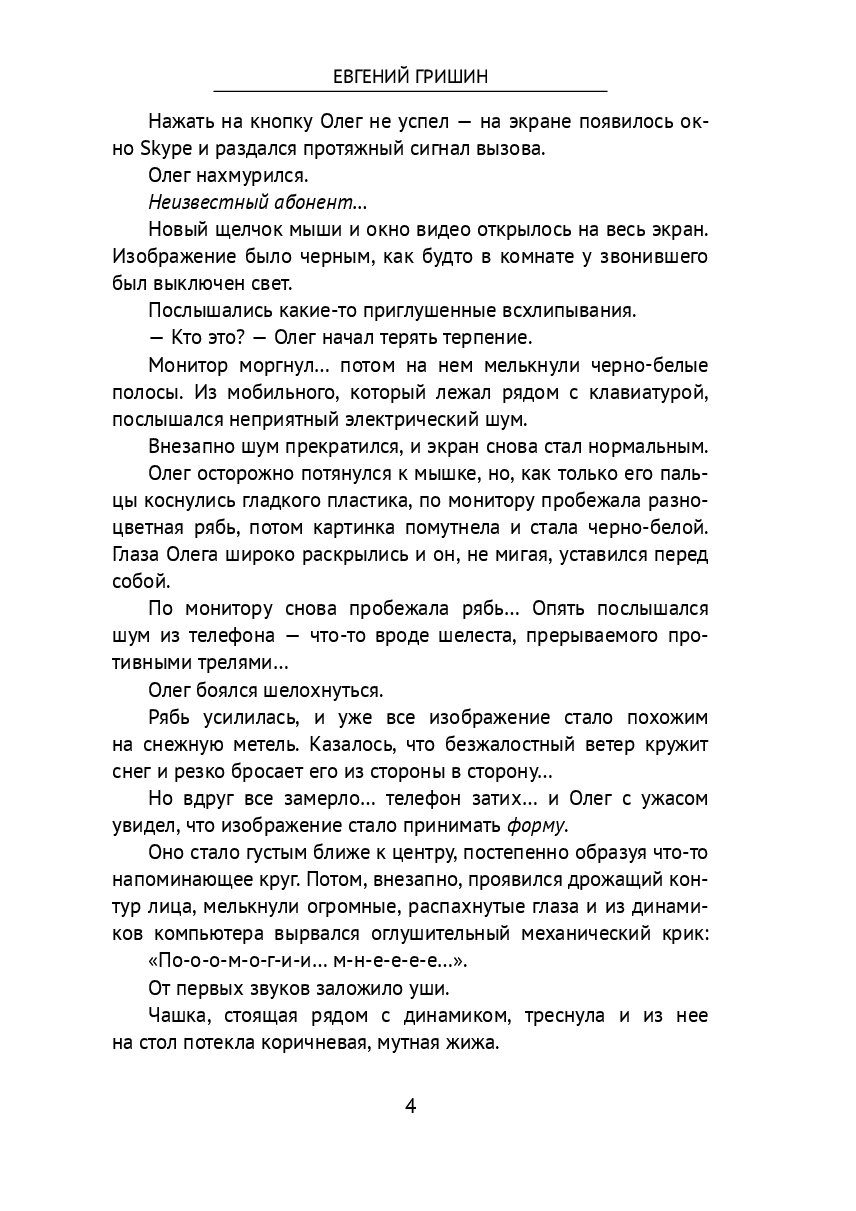 ЕВГЕНИЙ ГРИШИН

Нажать на кнопку Олег не успел — на экране появилось окно Skype и раздался протяжный сигнал вызова.

Олег нахмурился.

Неизвестный абонент...

Новый щелчок мыши и окно видео открылось на весь экран. Изображение было черным, как будто в комнате у звонившего был выключен свет.

Послышались какие-то приглушенные всхлипывания.

— Кто это? — Олег начал терять терпение.

Монитор моргнул... потом на нем мелькнули черно-белые полосы. Из мобильного, который лежал рядом с клавиатурой, послышался неприятный электрический шум.

Внезапно шум прекратился, и экран снова стал нормальным.

Олег осторожно потянулся к мышке, но, как только его пальцы коснулись гладкого пластика, по монитору пробежала разноцветная рябь, потом картинка помутнела и стала черно-белой. Глаза Олега широко раскрылись и он, не мигая, уставился перед собой.

По монитору снова пробежала рябь... Опять послышался шум из телефона — что-то вроде шелеста, прерываемого противными трелями...

Олег боялся шелохнуться.

Рябь усилилась, и уже все изображение стало похожим на снежную метель. Казалось, что безжалостный ветер кружит снег и резко бросает его из стороны в сторону...

Но вдруг все замерло... телефон затих... и Олег с ужасом увидел, что изображение стало принимать форму.

Оно стало густым ближе к центру, постепенно образуя что-то напоминающее круг. Потом, внезапно, проявился дрожащий контур лица, мелькнули огромные, распахнутые глаза и из динамиков компьютера вырвался оглушительный механический крик: «По-о-о-м-о-г-и-и... м-н-е-е-е-е...».

От первых звуков заложило уши.

Чашка, стоящая рядом с динамиком, треснула и из нее на стол потекла коричневая, мутная жижа.

4